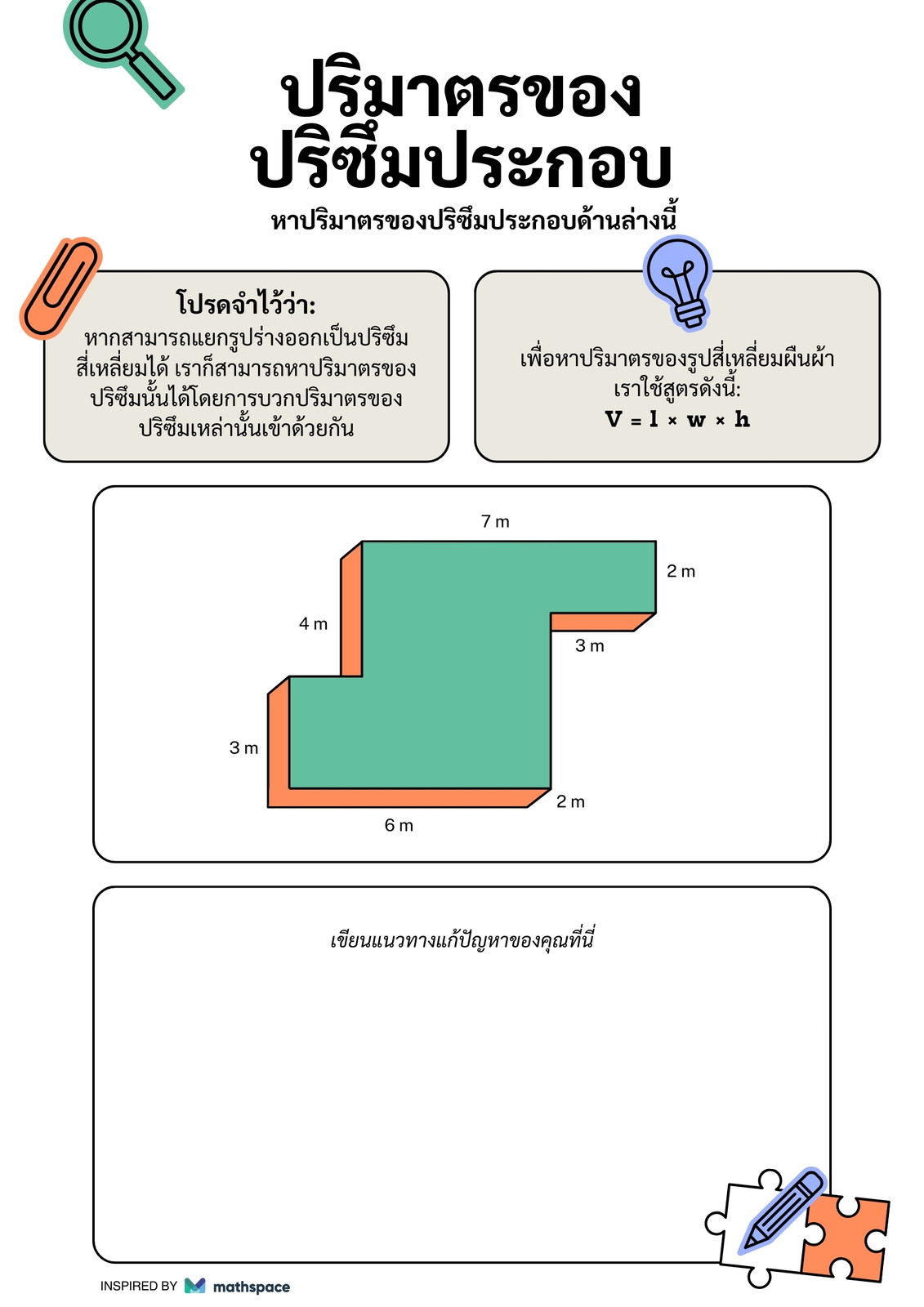 ปริมาตรของ
ปริซึมประกอบ

หาปริมาตรของปริซึมประกอบด้านล่างนี้

โปรดจำไว้ว่า:
หากสามารถแยกรูปร่างออกเป็นปริซึมสี่เหลี่ยมได้ เราก็สามารถหาปริมาตรของปริซึมนั้นได้โดยการบวกปริมาตรของปริซึมเหล่านั้นเข้าด้วยกัน

เพื่อหาปริมาตรของรูปสี่เหลี่ยมผืนผ้า เราใช้สูตรดังนี้:
$V = l \times w \times h$

7 m
2 m
4 m
3 m
3 m
2 m
6 m

เขียนแนวทางแก้ปัญหาของคุณที่นี่

INSPIRED BY mathspace